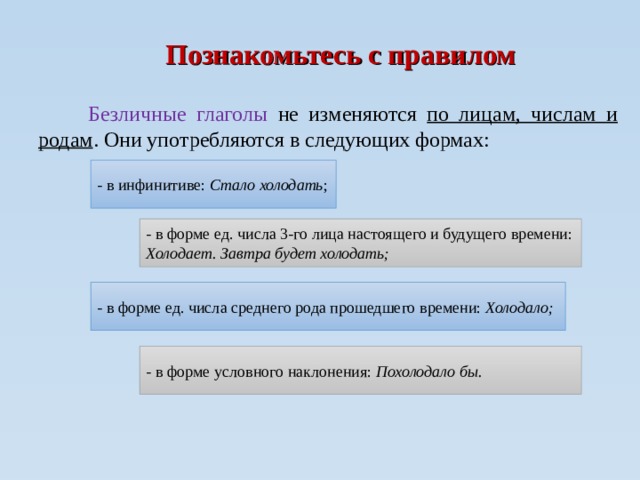 Познакомьтесь с правилом

Безличные глаголы не изменяются по лицам, числам и родам. Они употребляются в следующих формах:

- в инфинитиве: Стало холодать;

- в форме ед. числа 3-го лица настоящего и будущего времени: Холодает. Завтра будет холодать;

- в форме ед. числа среднего рода прошедшего времени: Холодало;

- в форме условного наклонения: Похолодало бы.